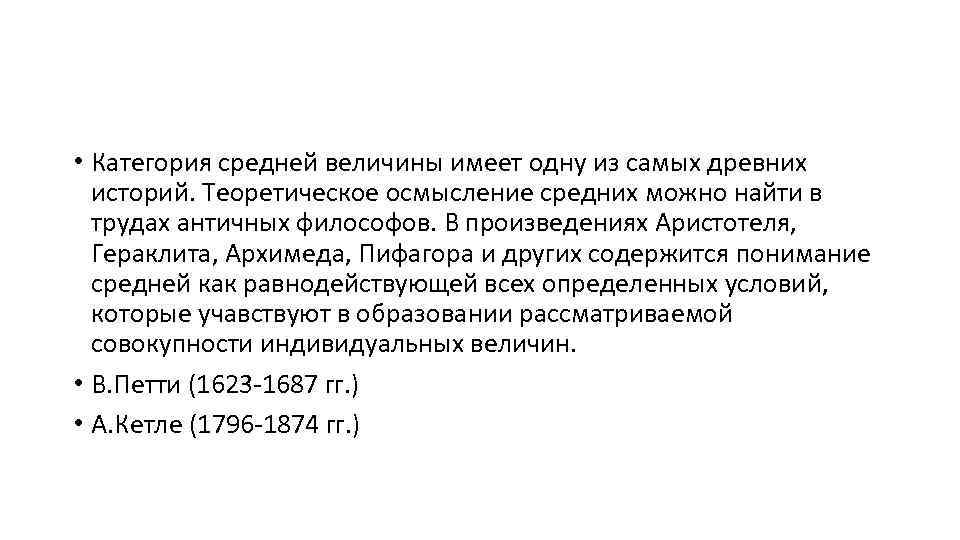 • Категория средней величины имеет одну из самых древних историй. Теоретическое осмысление средних можно найти в трудах античных философов. В произведениях Аристотеля, Гераклита, Архимеда, Пифагора и других содержится понимание средней как равнодействующей всех определенных условий, которые учавствуют в образовании рассматриваемой совокупности индивидуальных величин.
• В.Петти (1623-1687 гг.)
• А.Кетле (1796-1874 гг.)